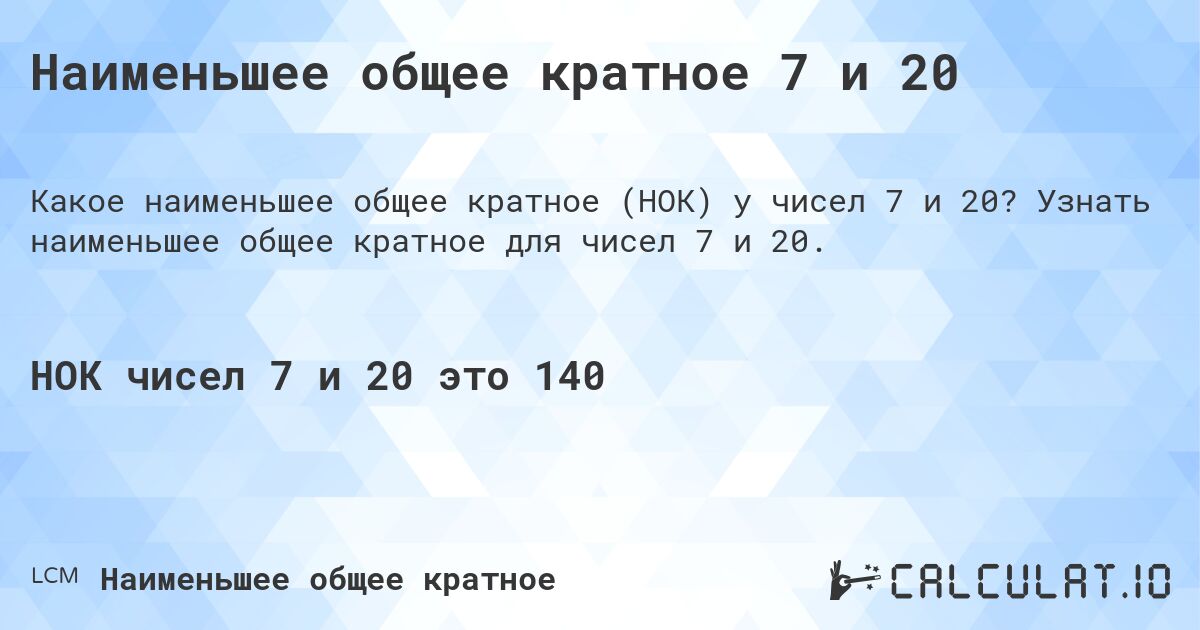 Наименьшее общее кратное 7 и 20

Какое наименьшее общее кратное (НОК) у чисел 7 и 20? Узнать наименьшее общее кратное для чисел 7 и 20.

НОК чисел 7 и 20 это 140

LCM Наименьшее общее кратное

CALCULAT.IO